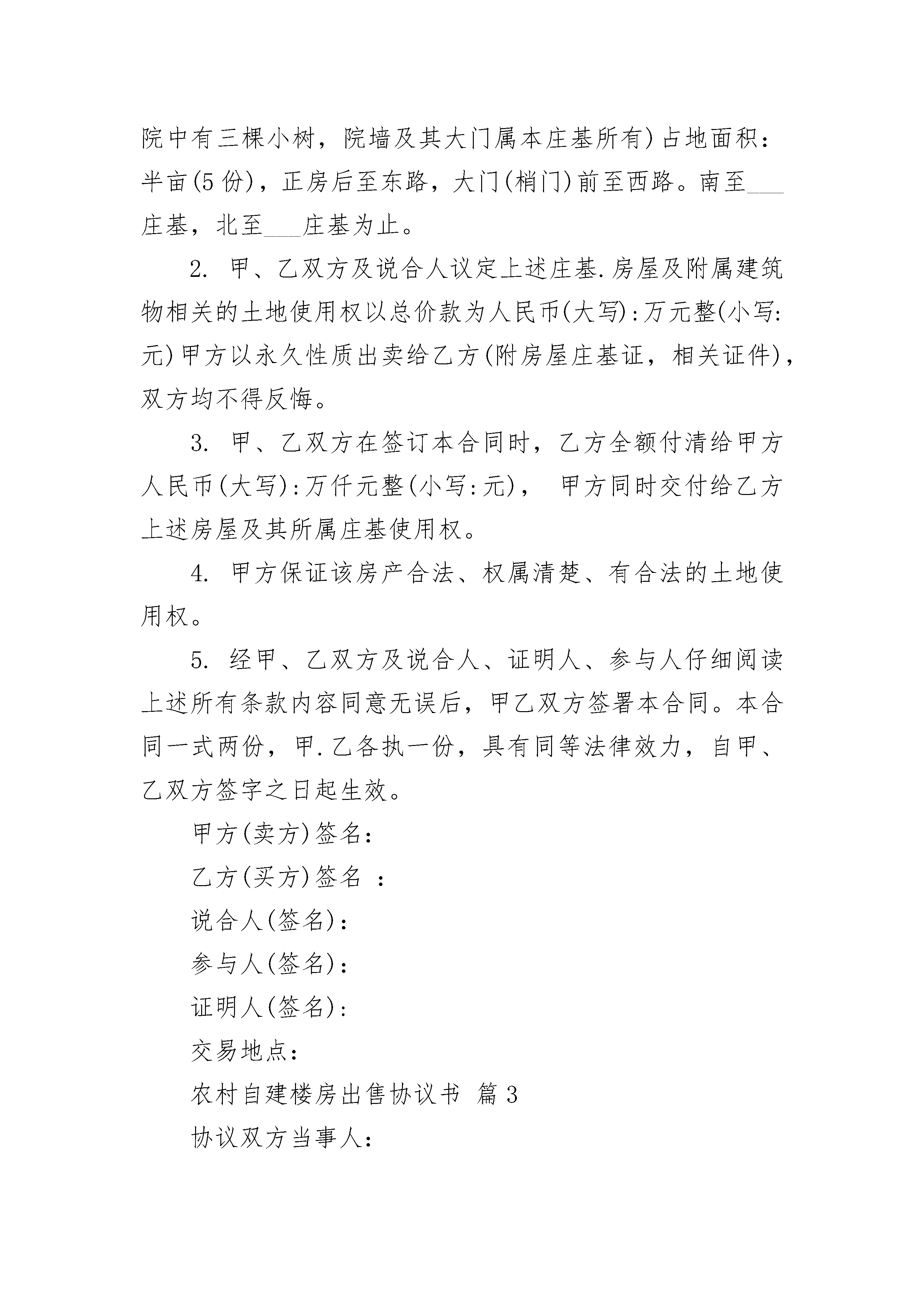 院中有三棵小树，院墙及其大门属本庄基所有)占地面积：半亩(5份)，正房后至东路，大门(梢门)前至西路。南至___庄基，北至___庄基为止。

2. 甲、乙双方及说合人议定上述庄基.房屋及附属建筑物相关的土地使用权以总价款为人民币(大写):万元整(小写:元)甲方以永久性质出卖给乙方(附房屋庄基证，相关证件)，双方均不得反悔。

3. 甲、乙双方在签订本合同时，乙方全额付清给甲方人民币(大写):万仟元整(小写:元)， 甲方同时交付给乙方上述房屋及其所属庄基使用权。

4. 甲方保证该房产合法、权属清楚、有合法的土地使用权。

5. 经甲、乙双方及说合人、证明人、参与人仔细阅读上述所有条款内容同意无误后，甲乙双方签署本合同。本合同一式两份，甲.乙各执一份，具有同等法律效力，自甲、乙双方签字之日起生效。

甲方(卖方)签名：

乙方(买方)签名 ：

说合人(签名)：

参与人(签名)：

证明人(签名)：

交易地点：

农村自建楼房出售协议书 篇3

协议双方当事人：